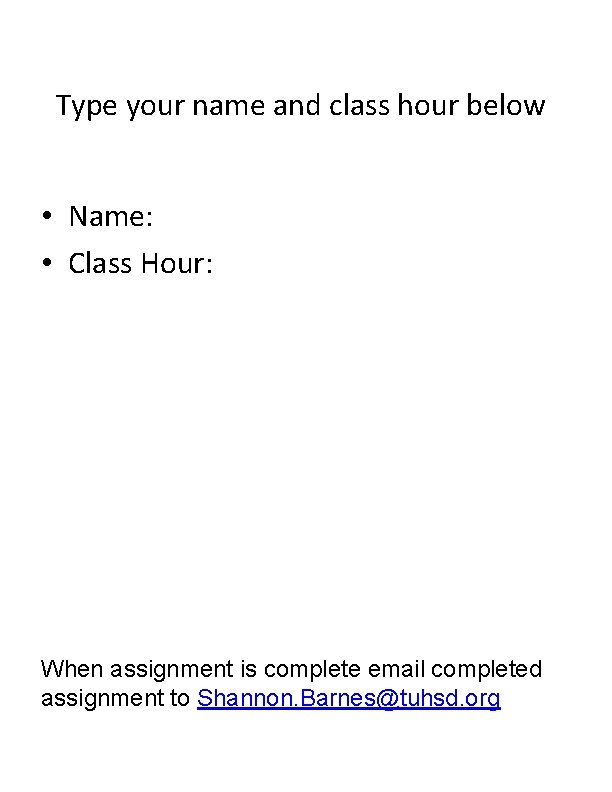 Type your name and class hour below

• Name:
• Class Hour:

When assignment is complete email completed assignment to Shannon.Barnes@tuhsd.org